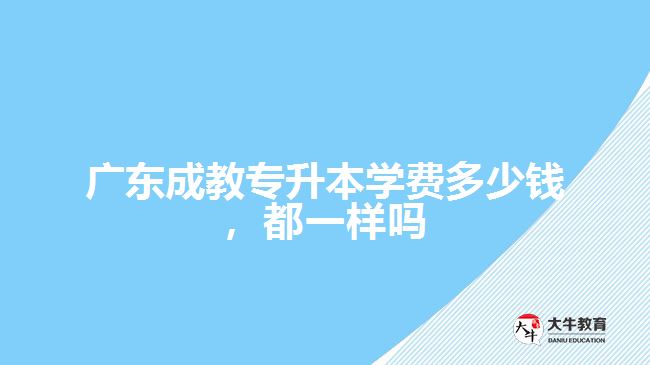 广东成教专升本学费多少钱，都一样吗

大牛
大牛教育
DANIU EDUCATION